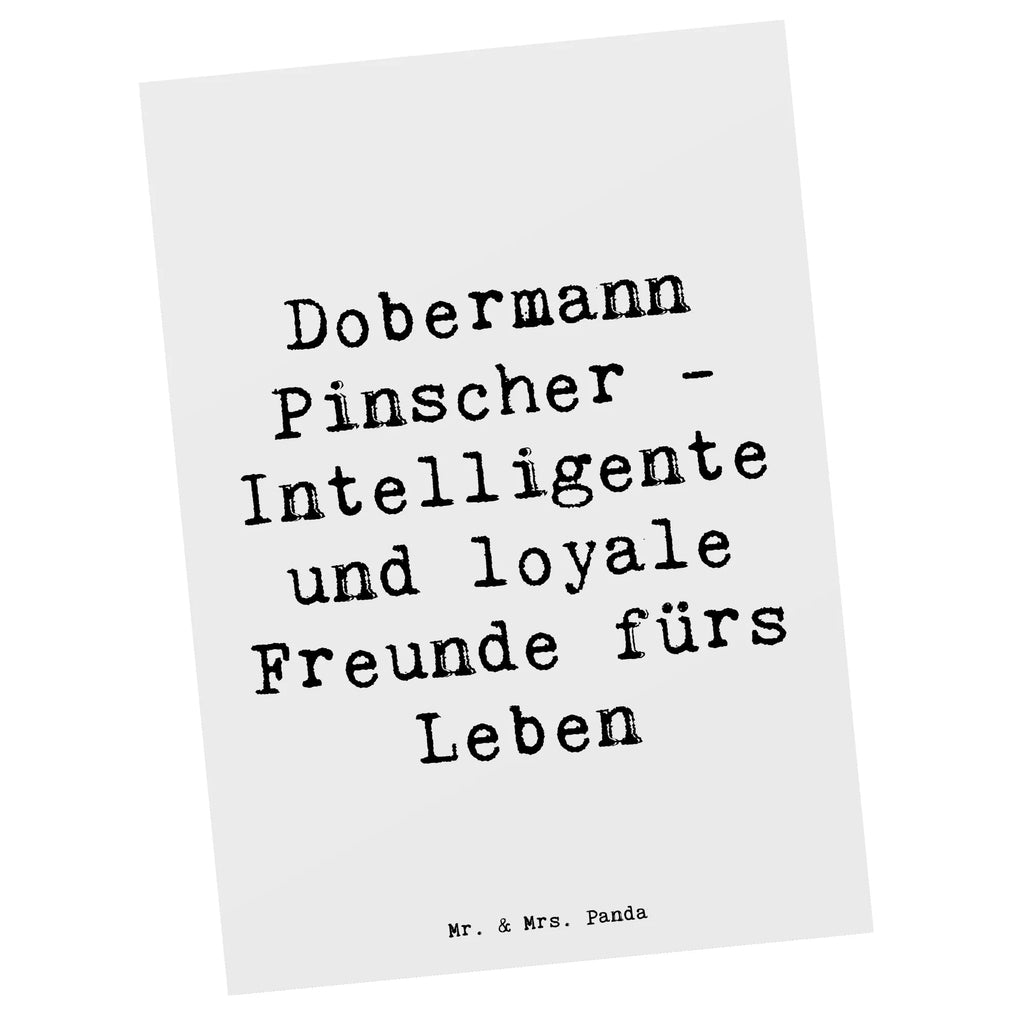 Dobermann Pinscher - Intelligente und loyale Freunde fürs Leben

Mr. & Mrs. Panda